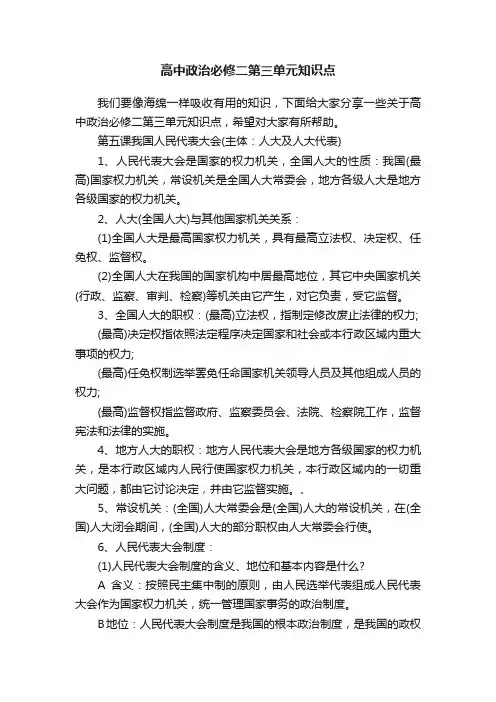 高中政治必修二第三单元知识点

我们要像海绵一样吸收有用的知识，下面给大家分享一些关于高中政治必修二第三单元知识点，希望对大家有所帮助。

第五课我国人民代表大会(主体：人大及人大代表)

1、人民代表大会是国家的权力机关，全国人大的性质：我国(最高)国家权力机关，常设机关是全国人大常委会，地方各级人大是地方各级国家的权力机关。

2、人大(全国人大)与其他国家机关关系：

(1)全国人大是最高国家权力机关，具有最高立法权、决定权、任免权、监督权。

(2)全国人大在我国的国家机构中居最高地位，其它中央国家机关(行政、监察、审判、检察)等机关由它产生，对它负责，受它监督。

3、全国人大的职权：(最高)立法权，指制定修改废止法律的权力;

(最高)决定权指依照法定程序决定国家和社会或本行政区域内重大事项的权力;

(最高)任免权制选举罢免任命国家机关领导人员及其他组成人员的权力;

(最高)监督权指监督政府、监察委员会、法院、检察院工作，监督宪法和法律的实施。

4、地方人大的职权：地方人民代表大会是地方各级国家的权力机关，是本行政区域内人民行使国家权力机关，本行政区域内的一切重大问题，都由它讨论决定，并由它监督实施。、

5、常设机关：(全国)人大常委会是(全国)人大的常设机关，在(全国)人大闭会期间，(全国)人大的部分职权由人大常委会行使。

6、人民代表大会制度：

(1)人民代表大会制度的含义、地位和基本内容是什么?

A 含义：按照民主集中制的原则，由人民选举代表组成人民代表大会作为国家权力机关，统一管理国家事务的政治制度。

B地位：人民代表大会制度是我国的根本政治制度，是我国的政权